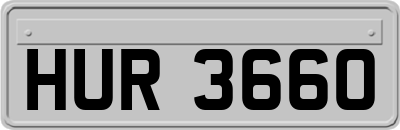 HUR 3660